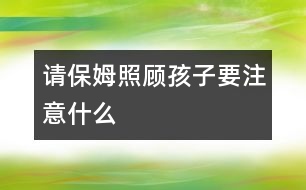 请保姆照顾孩子要注意什么